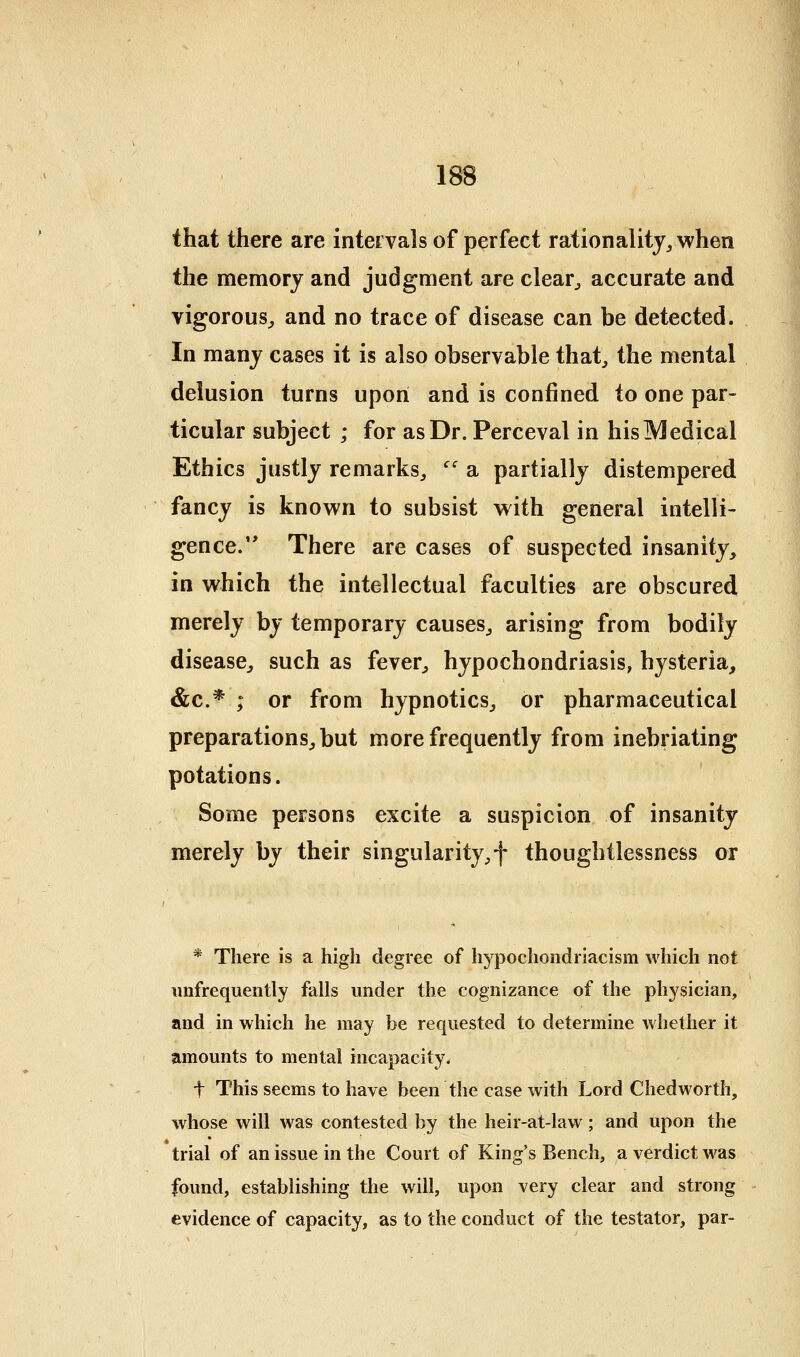 188

that there are intervals of perfect rationality, when the memory and judgment are clear, accurate and vigorous, and no trace of disease can be detected. In many cases it is also observable that, the mental delusion turns upon and is confined to one particular subject ; for as Dr. Perceval in his Medical Ethics justly remarks, " a partially distempered fancy is known to subsist with general intelligence." There are cases of suspected insanity, in which the intellectual faculties are obscured merely by temporary causes, arising from bodily disease, such as fever, hypochondriasis, hysteria, &c.* ; or from hypnotics, or pharmaceutical preparations, but more frequently from inebriating potations.

Some persons excite a suspicion of insanity merely by their singularity,† thoughtlessness or

* There is a high degree of hypochondriacism which not unfrequently falls under the cognizance of the physician, and in which he may be requested to determine whether it amounts to mental incapacity.

† This seems to have been the case with Lord Chedworth, whose will was contested by the heir-at-law ; and upon the trial of an issue in the Court of King's Bench, a verdict was found, establishing the will, upon very clear and strong evidence of capacity, as to the conduct of the testator, par-